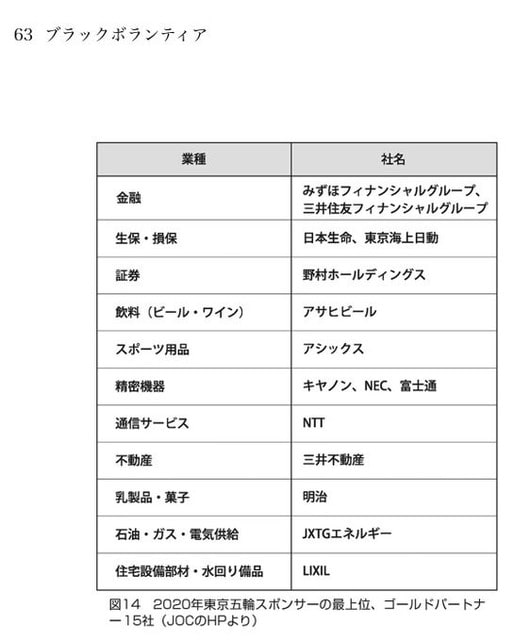 63　ブラックボランティア

| 業種 | 社名 |
|---|---|
| 金融 | みずほフィナンシャルグループ、三井住友フィナンシャルグループ |
| 生保・損保 | 日本生命、東京海上日動 |
| 証券 | 野村ホールディングス |
| 飲料（ビール・ワイン） | アサヒビール |
| スポーツ用品 | アシックス |
| 精密機器 | キヤノン、NEC、富士通 |
| 通信サービス | NTT |
| 不動産 | 三井不動産 |
| 乳製品・菓子 | 明治 |
| 石油・ガス・電気供給 | JXTGエネルギー |
| 住宅設備部材・水回り備品 | LIXIL |

図14　2020年東京五輪スポンサーの最上位、ゴールドパートナー15社（JOCのHPより）